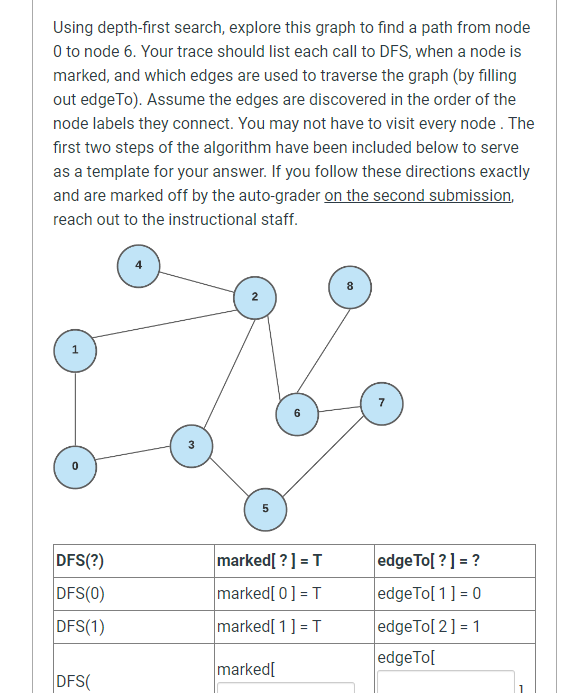 Using depth-first search, explore this graph to find a path from node 0 to node 6. Your trace should list each call to DFS, when a node is marked, and which edges are used to traverse the graph (by filling out edgeTo). Assume the edges are discovered in the order of the node labels they connect. You may not have to visit every node . The first two steps of the algorithm have been included below to serve as a template for your answer. If you follow these directions exactly and are marked off by the auto-grader on the second submission, reach out to the instructional staff.

4
2
8
1
6
7
3
0
5

| DFS(?) | marked[ ? ] = T | edgeTo[ ? ] = ? |
|---|---|---|
| DFS(0) | marked[ 0 ] = T | edgeTo[ 1 ] = 0 |
| DFS(1) | marked[ 1 ] = T | edgeTo[ 2 ] = 1 |
| DFS( | marked[ | edgeTo[ ] |